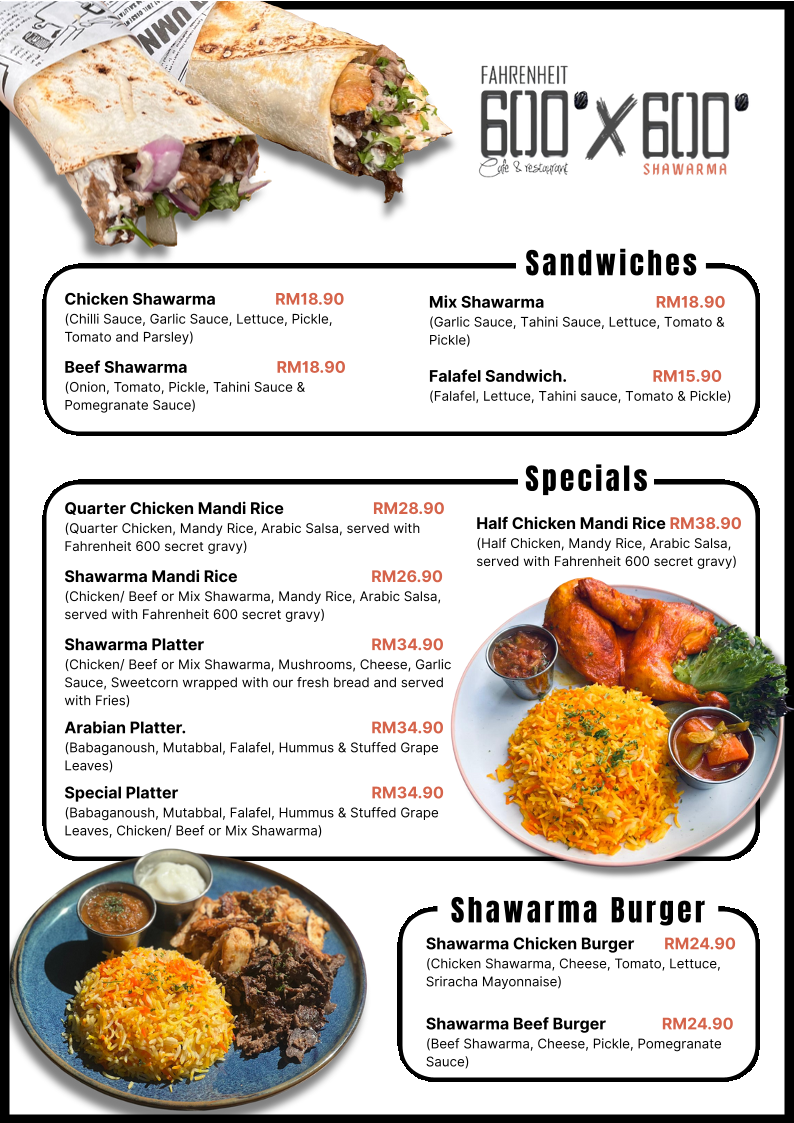 FAHRENHEIT
600° X 600°
Cafe & restaurant
SHAWARMA

Sandwiches

Chicken Shawarma RM18.90
(Chilli Sauce, Garlic Sauce, Lettuce, Pickle, Tomato and Parsley)

Beef Shawarma RM18.90
(Onion, Tomato, Pickle, Tahini Sauce & Pomegranate Sauce)

Mix Shawarma RM18.90
(Garlic Sauce, Tahini Sauce, Lettuce, Tomato & Pickle)

Falafel Sandwich. RM15.90
(Falafel, Lettuce, Tahini sauce, Tomato & Pickle)

Specials

Quarter Chicken Mandi Rice RM28.90
(Quarter Chicken, Mandy Rice, Arabic Salsa, served with Fahrenheit 600 secret gravy)

Shawarma Mandi Rice RM26.90
(Chicken/ Beef or Mix Shawarma, Mandy Rice, Arabic Salsa, served with Fahrenheit 600 secret gravy)

Shawarma Platter RM34.90
(Chicken/ Beef or Mix Shawarma, Mushrooms, Cheese, Garlic Sauce, Sweetcorn wrapped with our fresh bread and served with Fries)

Arabian Platter. RM34.90
(Babaganoush, Mutabbal, Falafel, Hummus & Stuffed Grape Leaves)

Special Platter RM34.90
(Babaganoush, Mutabbal, Falafel, Hummus & Stuffed Grape Leaves, Chicken/ Beef or Mix Shawarma)

Half Chicken Mandi Rice RM38.90
(Half Chicken, Mandy Rice, Arabic Salsa, served with Fahrenheit 600 secret gravy)

Shawarma Burger

Shawarma Chicken Burger RM24.90
(Chicken Shawarma, Cheese, Tomato, Lettuce, Sriracha Mayonnaise)

Shawarma Beef Burger RM24.90
(Beef Shawarma, Cheese, Pickle, Pomegranate Sauce)